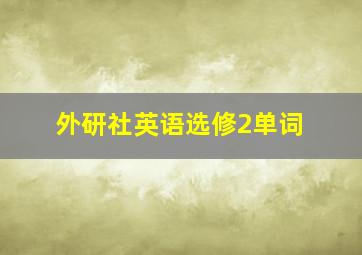 外研社英语选修2单词